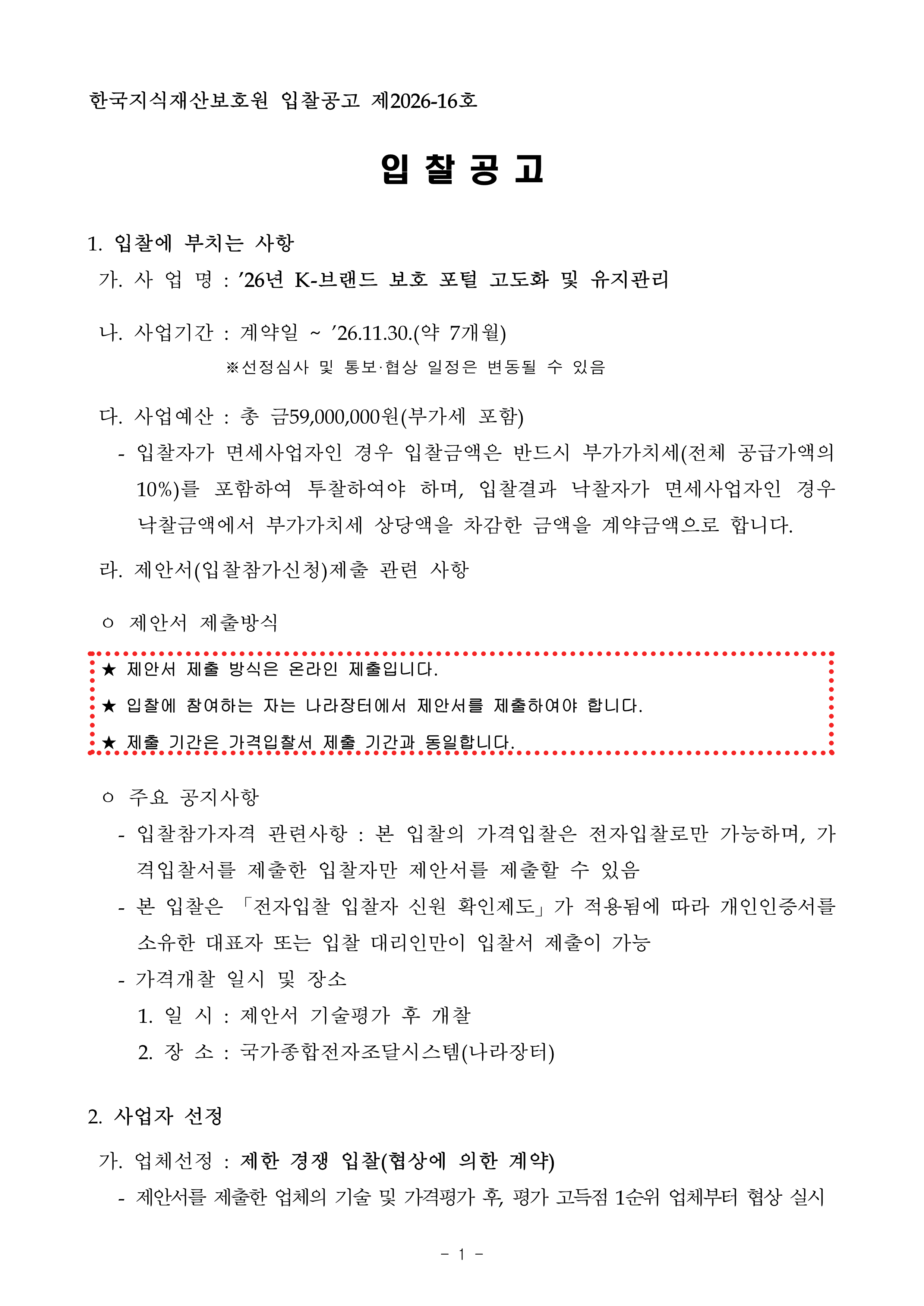 한국지식재산보호원 입찰공고 제2026-16호

입 찰 공 고

1. 입찰에 부치는 사항

가. 사 업 명 : ’26년 K-브랜드 보호 포털 고도화 및 유지관리

나. 사업기간 : 계약일 ~ ’26.11.30.(약 7개월)

※선정심사 및 통보·협상 일정은 변동될 수 있음

다. 사업예산 : 총 금59,000,000원(부가세 포함)

- 입찰자가 면세사업자인 경우 입찰금액은 반드시 부가가치세(전체 공급가액의 10%)를 포함하여 투찰하여야 하며, 입찰결과 낙찰자가 면세사업자인 경우 낙찰금액에서 부가가치세 상당액을 차감한 금액을 계약금액으로 합니다.

라. 제안서(입찰참가신청)제출 관련 사항

ㅇ 제안서 제출방식

★ 제안서 제출 방식은 온라인 제출입니다.

★ 입찰에 참여하는 자는 나라장터에서 제안서를 제출하여야 합니다.

★ 제출 기간은 가격입찰서 제출 기간과 동일합니다.

ㅇ 주요 공지사항

- 입찰참가자격 관련사항 : 본 입찰의 가격입찰은 전자입찰로만 가능하며, 가격입찰서를 제출한 입찰자만 제안서를 제출할 수 있음

- 본 입찰은 「전자입찰 입찰자 신원 확인제도」가 적용됨에 따라 개인인증서를 소유한 대표자 또는 입찰 대리인만이 입찰서 제출이 가능

- 가격개찰 일시 및 장소

1. 일 시 : 제안서 기술평가 후 개찰

2. 장 소 : 국가종합전자조달시스템(나라장터)

2. 사업자 선정

가. 업체선정 : 제한 경쟁 입찰(협상에 의한 계약)

- 제안서를 제출한 업체의 기술 및 가격평가 후, 평가 고득점 1순위 업체부터 협상 실시

- 1 -